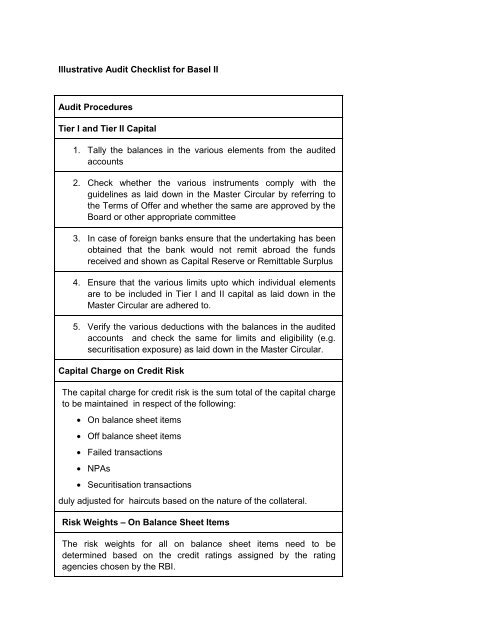 Illustrative Audit Checklist for Basel II

| Audit Procedures |
|---|
| Tier I and Tier II Capital |
| 1. Tally the balances in the various elements from the audited accounts |
| 2. Check whether the various instruments comply with the guidelines as laid down in the Master Circular by referring to the Terms of Offer and whether the same are approved by the Board or other appropriate committee |
| 3. In case of foreign banks ensure that the undertaking has been obtained that the bank would not remit abroad the funds received and shown as Capital Reserve or Remittable Surplus |
| 4. Ensure that the various limits upto which individual elements are to be included in Tier I and II capital as laid down in the Master Circular are adhered to. |
| 5. Verify the various deductions with the balances in the audited accounts and check the same for limits and eligibility (e.g. securitisation exposure) as laid down in the Master Circular. |
| Capital Charge on Credit Risk |
| The capital charge for credit risk is the sum total of the capital charge to be maintained in respect of the following: • On balance sheet items • Off balance sheet items • Failed transactions • NPAs • Securitisation transactions duly adjusted for haircuts based on the nature of the collateral. |
| Risk Weights – On Balance Sheet Items |
| The risk weights for all on balance sheet items need to be determined based on the credit ratings assigned by the rating agencies chosen by the RBI. |